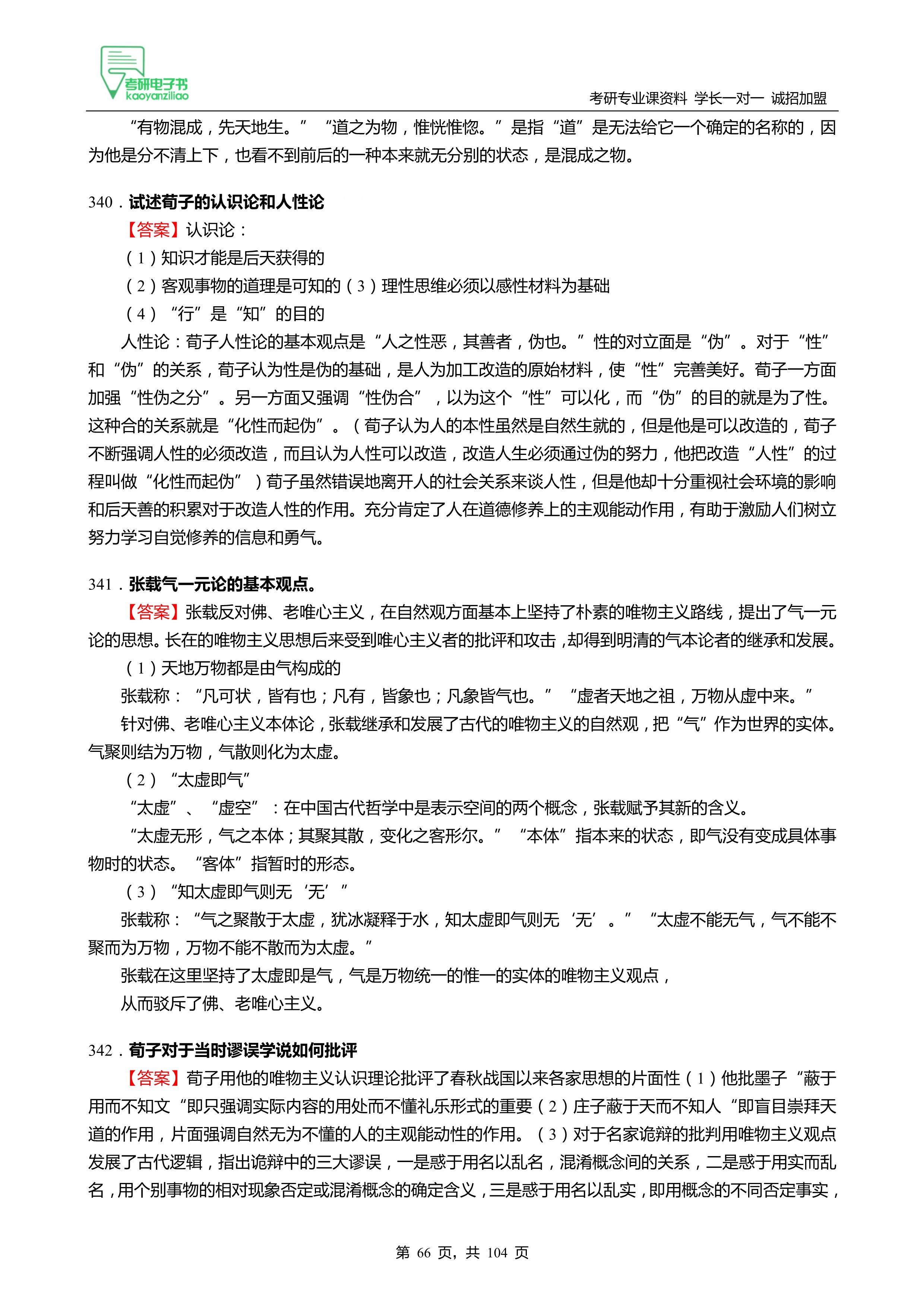 考研电子书
kaoyanziliao

考研专业课资料 学长一对一 诚招加盟

“有物混成，先天地生。” “道之为物，惟恍惟惚。”是指“道”是无法给它一个确定的名称的，因为他是分不清上下，也看不到前后的一种本来就无分别的状态，是混成之物。

340．试述荀子的认识论和人性论

【答案】认识论：

（1）知识才能是后天获得的

（2）客观事物的道理是可知的（3）理性思维必须以感性材料为基础

（4）“行”是“知”的目的

人性论：荀子人性论的基本观点是“人之性恶，其善者，伪也。”性的对立面是“伪”。对于“性”和“伪”的关系，荀子认为性是伪的基础，是人为加工改造的原始材料，使“性”完善美好。荀子一方面加强“性伪之分”。另一方面又强调“性伪合”，以为这个“性”可以化，而“伪”的目的就是为了性。这种合的关系就是“化性而起伪”。（荀子认为人的本性虽然是自然生就的，但是他是可以改造的，荀子不断强调人性的必须改造，而且认为人性可以改造，改造人生必须通过伪的努力，他把改造“人性”的过程叫做“化性而起伪”）荀子虽然错误地离开人的社会关系来谈人性，但是他却十分重视社会环境的影响和后天善的积累对于改造人性的作用。充分肯定了人在道德修养上的主观能动作用，有助于激励人们树立努力学习自觉修养的信息和勇气。

341．张载气一元论的基本观点。

【答案】张载反对佛、老唯心主义，在自然观方面基本上坚持了朴素的唯物主义路线，提出了气一元论的思想。长在的唯物主义思想后来受到唯心主义者的批评和攻击，却得到明清的气本论者的继承和发展。

（1）天地万物都是由气构成的

张载称：“凡可状，皆有也；凡有，皆象也；凡象皆气也。” “虚者天地之祖，万物从虚中来。”

针对佛、老唯心主义本体论，张载继承和发展了古代的唯物主义的自然观，把“气”作为世界的实体。气聚则结为万物，气散则化为太虚。

（2）“太虚即气”

“太虚”、“虚空”：在中国古代哲学中是表示空间的两个概念，张载赋予其新的含义。

“太虚无形，气之本体；其聚其散，变化之客形尔。” “本体”指本来的状态，即气没有变成具体事物时的状态。“客体”指暂时的形态。

（3）“知太虚即气则无‘无’”

张载称：“气之聚散于太虚，犹冰凝释于水，知太虚即气则无‘无’。” “太虚不能无气，气不能不聚而为万物，万物不能不散而为太虚。”

张载在这里坚持了太虚即是气，气是万物统一的惟一的实体的唯物主义观点，

从而驳斥了佛、老唯心主义。

342．荀子对于当时谬误学说如何批评

【答案】荀子用他的唯物主义认识理论批评了春秋战国以来各家思想的片面性（1）他批墨子“蔽于用而不知文“即只强调实际内容的用处而不懂礼乐形式的重要（2）庄子蔽于天而不知人“即盲目崇拜天道的作用，片面强调自然无为不懂的人的主观能动性的作用。（3）对于名家诡辩的批判用唯物主义观点发展了古代逻辑，指出诡辩中的三大谬误，一是惑于用名以乱名，混淆概念间的关系，二是惑于用实而乱名，用个别事物的相对现象否定或混淆概念的确定含义，三是惑于用名以乱实，即用概念的不同否定事实，

第 66 页，共 104 页